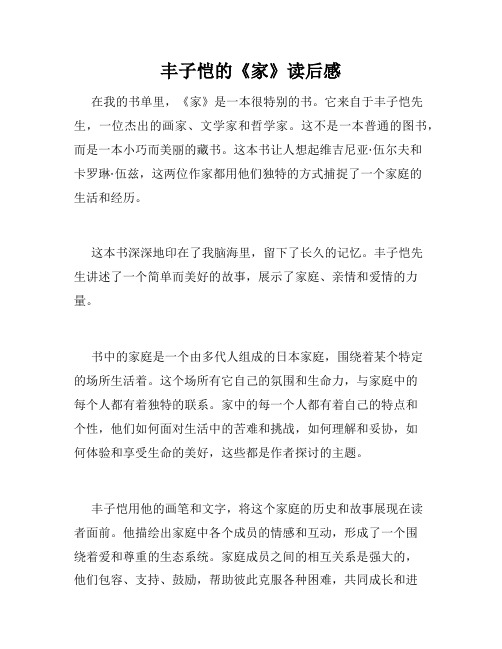 丰子恺的《家》读后感

在我的书单里，《家》是一本很特别的书。它来自于丰子恺先生，一位杰出的画家、文学家和哲学家。这不是一本普通的图书，而是一本小巧而美丽的藏书。这本书让人想起维吉尼亚·伍尔夫和卡罗琳·伍兹，这两位作家都用他们独特的方式捕捉了一个家庭的生活和经历。

这本书深深地印在了我脑海里，留下了长久的记忆。丰子恺先生讲述了一个简单而美好的故事，展示了家庭、亲情和爱情的力量。

书中的家庭是一个由多代人组成的日本家庭，围绕着某个特定的场所生活着。这个场所有它自己的氛围和生命力，与家庭中的每个人都有着独特的联系。家中的每一个人都有着自己的特点和个性，他们如何面对生活中的苦难和挑战，如何理解和妥协，如何体验和享受生命的美好，这些都是作者探讨的主题。

丰子恺用他的画笔和文字，将这个家庭的历史和故事展现在读者面前。他描绘出家庭中各个成员的情感和互动，形成了一个围绕着爱和尊重的生态系统。家庭成员之间的相互关系是强大的，他们包容、支持、鼓励，帮助彼此克服各种困难，共同成长和进